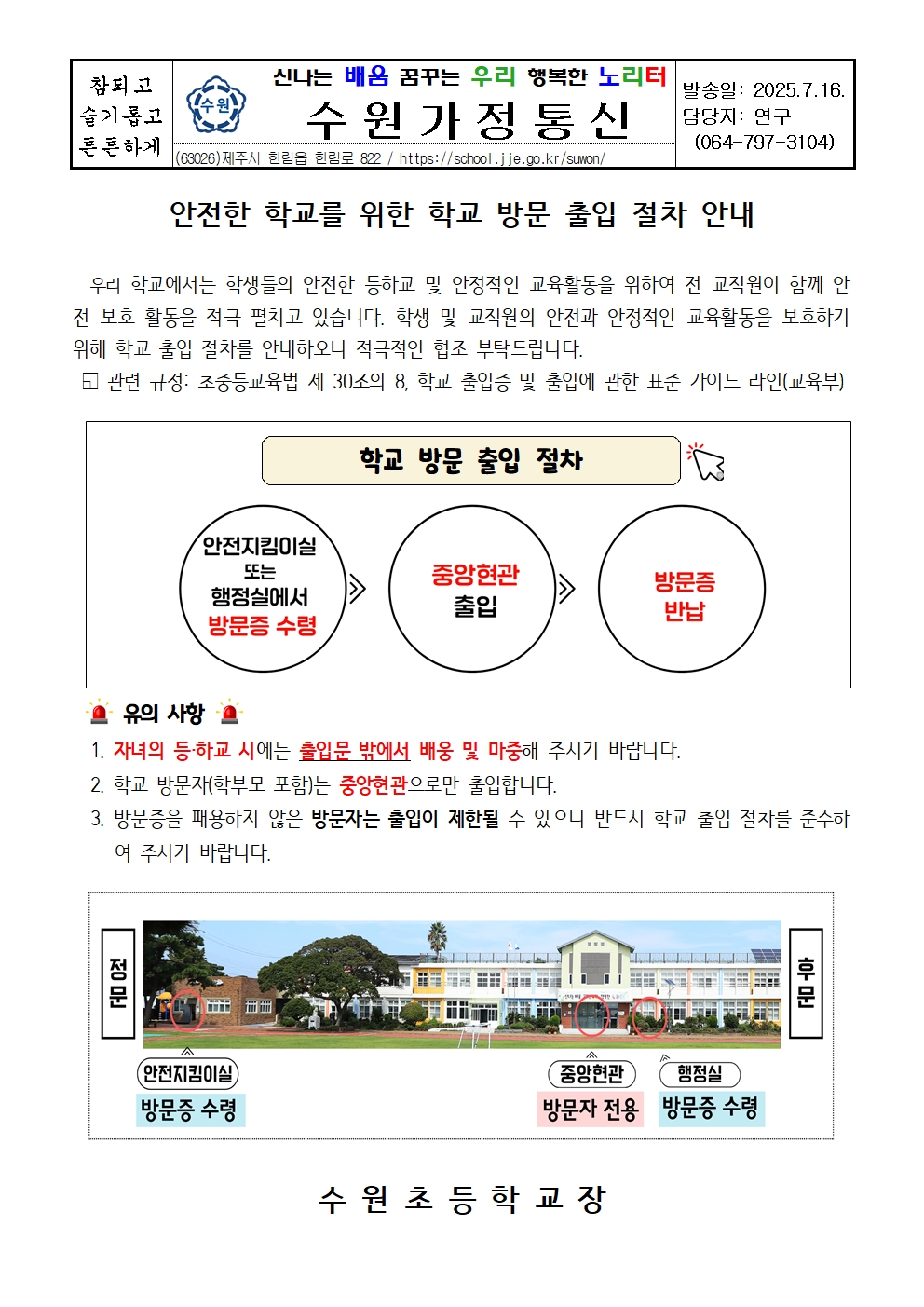 참되고
슬기롭고
튼튼하게

수원

신나는 배움 꿈꾸는 우리 행복한 노리터
수원가정통신
(63026)제주시 한림읍 한림로 822 / https://school.jje.go.kr/suwon/

발송일: 2025.7.16.
담당자: 연구
(064-797-3104)

안전한 학교를 위한 학교 방문 출입 절차 안내

우리 학교에서는 학생들의 안전한 등하교 및 안정적인 교육활동을 위하여 전 교직원이 함께 안전 보호 활동을 적극 펼치고 있습니다. 학생 및 교직원의 안전과 안정적인 교육활동을 보호하기 위해 학교 출입 절차를 안내하오니 적극적인 협조 부탁드립니다.

□ 관련 규정: 초중등교육법 제 30조의 8, 학교 출입증 및 출입에 관한 표준 가이드 라인(교육부)

학교 방문 출입 절차

안전지킴이실 또는 행정실에서 방문증 수령

중앙현관 출입

방문증 반납

유의 사항

1. 자녀의 등·하교 시에는 출입문 밖에서 배웅 및 마중해 주시기 바랍니다.
2. 학교 방문자(학부모 포함)는 중앙현관으로만 출입합니다.
3. 방문증을 패용하지 않은 방문자는 출입이 제한될 수 있으니 반드시 학교 출입 절차를 준수하여 주시기 바랍니다.

정문

후문

안전지킴이실
방문증 수령

중앙현관
방문자 전용

행정실
방문증 수령

수원초등학교장